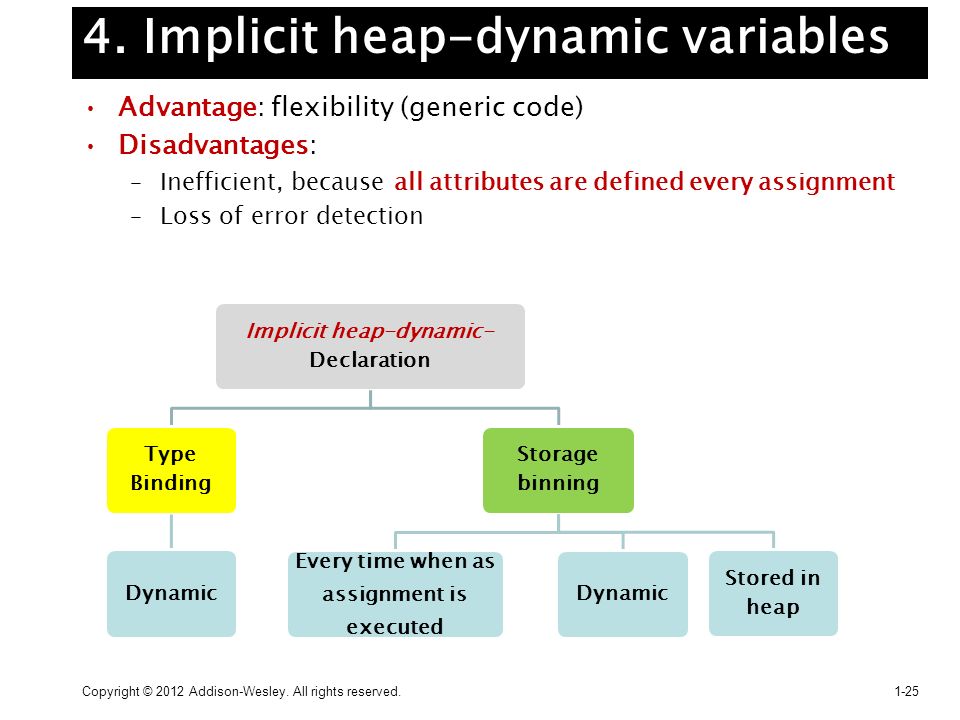 4. Implicit heap-dynamic variables

• Advantage: flexibility (generic code)
• Disadvantages:
– Inefficient, because all attributes are defined every assignment
– Loss of error detection

Implicit heap-dynamic- Declaration

Type Binding

Storage binning

Dynamic

Every time when as assignment is executed

Dynamic

Stored in heap

Copyright © 2012 Addison-Wesley. All rights reserved.

1-25